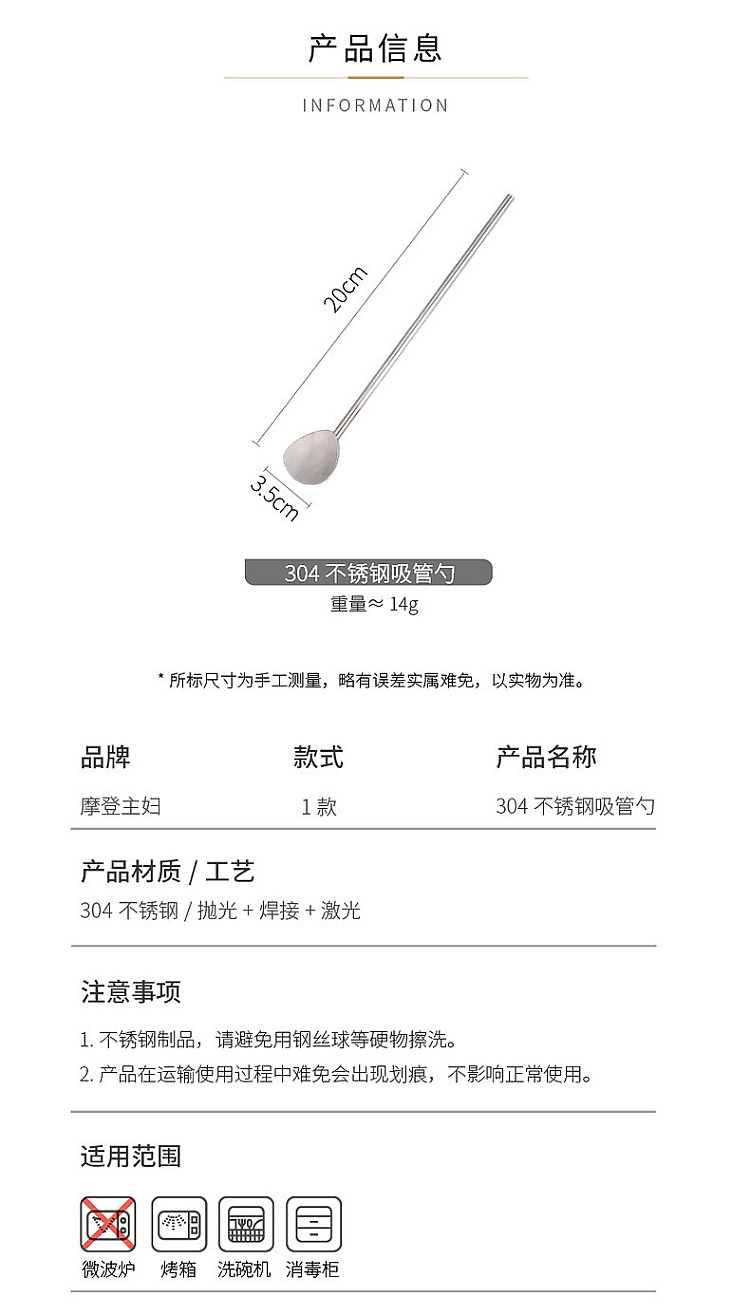 产品信息

INFORMATION

20cm

3.5cm

304 不锈钢吸管勺

重量≈ 14g

* 所标尺寸为手工测量，略有误差实属难免，以实物为准。

| 品牌 | 款式 | 产品名称 |
|---|---|---|
| 摩登主妇 | 1 款 | 304 不锈钢吸管勺 |

产品材质 / 工艺

304 不锈钢 / 抛光 + 焊接 + 激光

注意事项

1. 不锈钢制品，请避免用钢丝球等硬物擦洗。
2. 产品在运输使用过程中难免会出现划痕，不影响正常使用。

适用范围

微波炉 烤箱 洗碗机 消毒柜